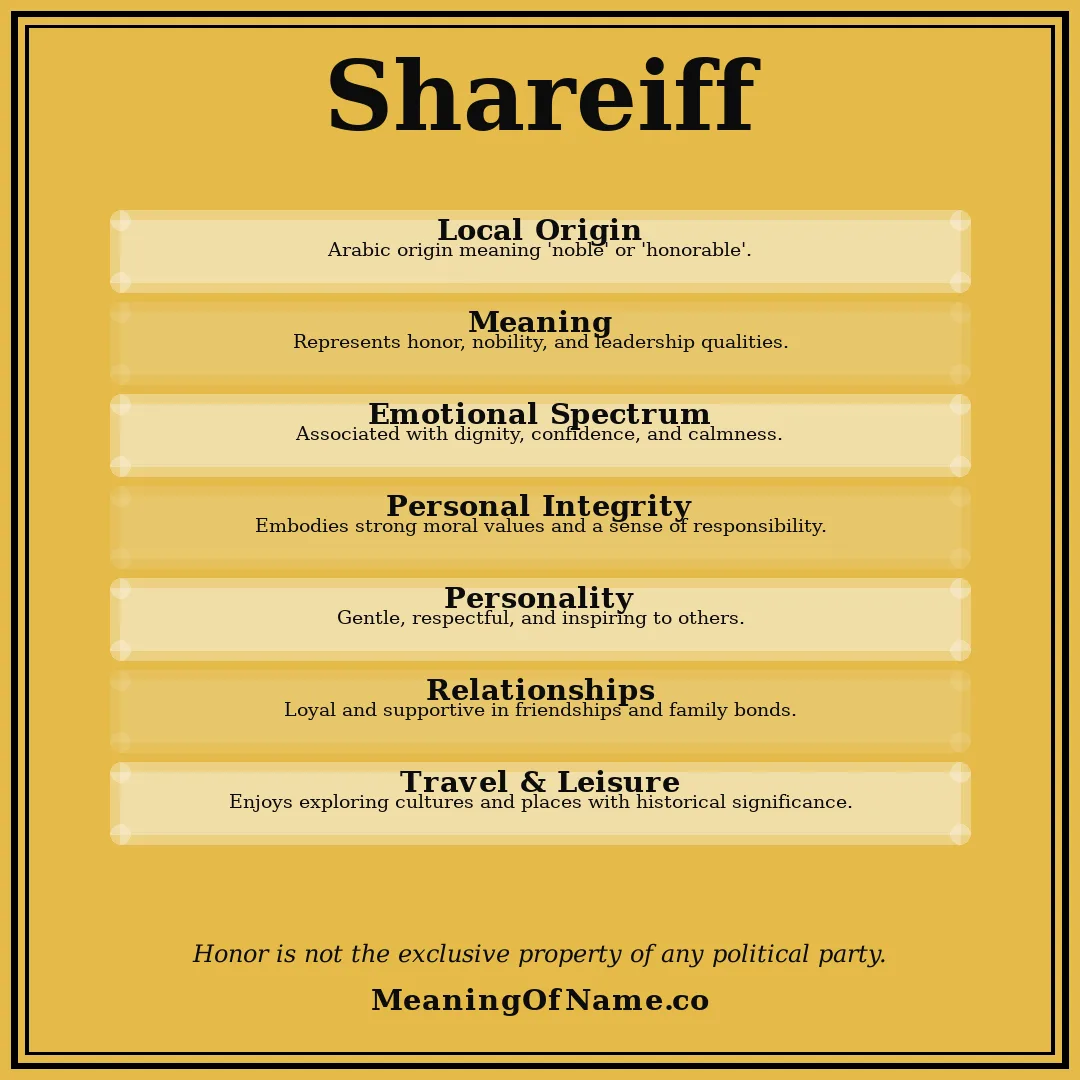 Shareiff

Local Origin
Arabic origin meaning 'noble' or 'honorable'.

Meaning
Represents honor, nobility, and leadership qualities.

Emotional Spectrum
Associated with dignity, confidence, and calmness.

Personal Integrity
Embodies strong moral values and a sense of responsibility.

Personality
Gentle, respectful, and inspiring to others.

Relationships
Loyal and supportive in friendships and family bonds.

Travel & Leisure
Enjoys exploring cultures and places with historical significance.

Honor is not the exclusive property of any political party.

MeaningOfName.co